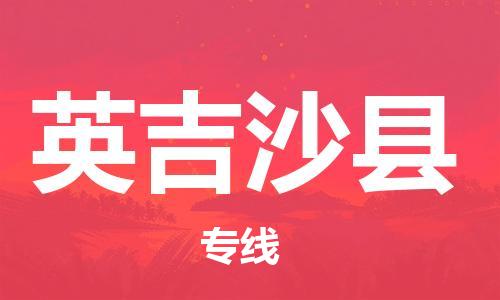 英吉沙县

专线